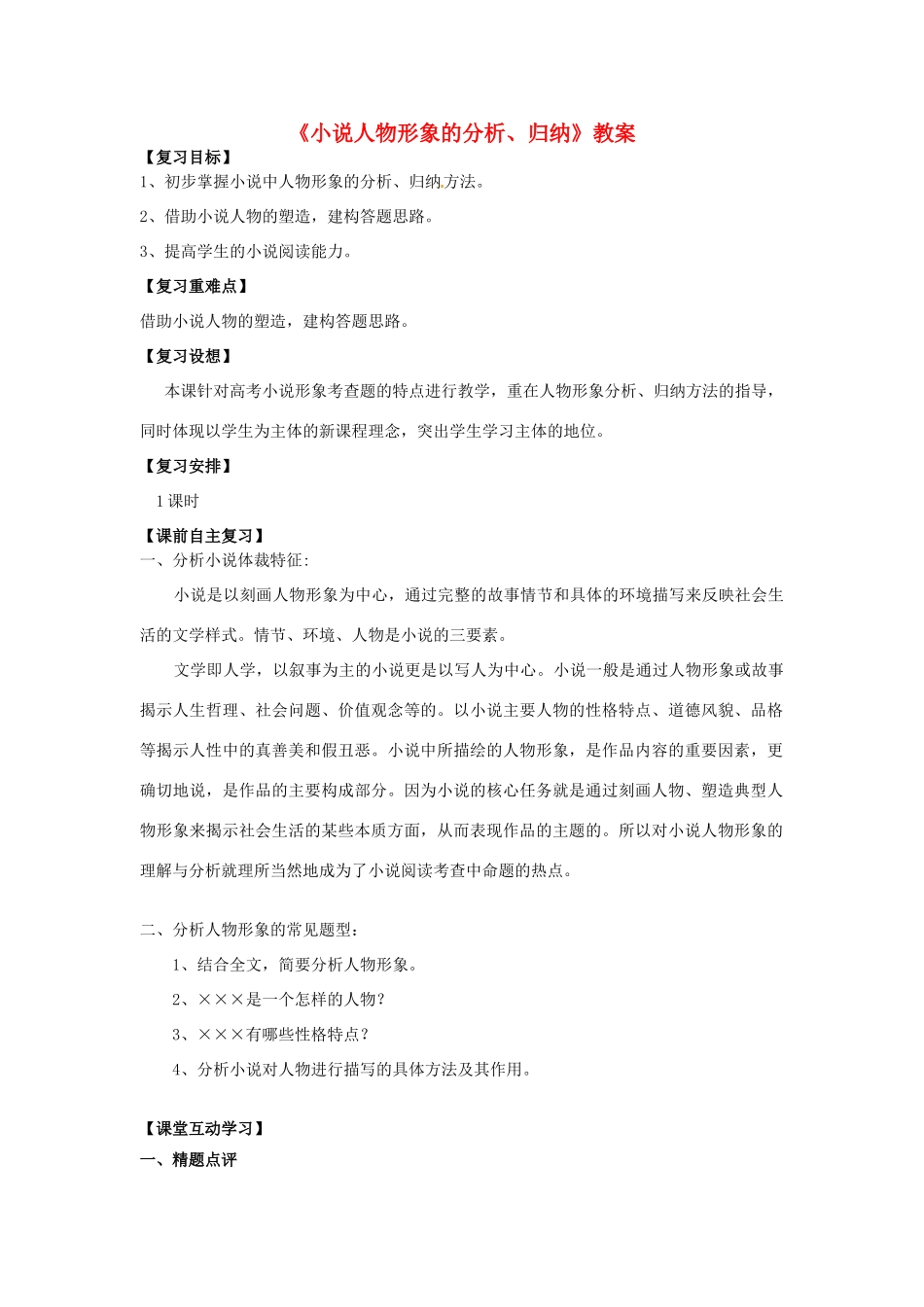 《小说人物形象的分析、归纳》教案

【复习目标】

1、初步掌握小说中人物形象的分析、归纳方法。

2、借助小说人物的塑造，建构答题思路。

3、提高学生的小说阅读能力。

【复习重难点】

借助小说人物的塑造，建构答题思路。

【复习设想】

本课针对高考小说形象考查题的特点进行教学，重在人物形象分析、归纳方法的指导，同时体现以学生为主体的新课程理念，突出学生学习主体的地位。

【复习安排】

1课时

【课前自主复习】

一、分析小说体裁特征:

小说是以刻画人物形象为中心，通过完整的故事情节和具体的环境描写来反映社会生活的文学样式。情节、环境、人物是小说的三要素。

文学即人学，以叙事为主的小说更是以写人为中心。小说一般是通过人物形象或故事揭示人生哲理、社会问题、价值观念等的。以小说主要人物的性格特点、道德风貌、品格等揭示人性中的真善美和假丑恶。小说中所描绘的人物形象，是作品内容的重要因素，更确切地说，是作品的主要构成部分。因为小说的核心任务就是通过刻画人物、塑造典型人物形象来揭示社会生活的某些本质方面，从而表现作品的主题的。所以对小说人物形象的理解与分析就理所当然地成为了小说阅读考查中命题的热点。

二、分析人物形象的常见题型：

1、结合全文，简要分析人物形象。

2、×××是一个怎样的人物？

3、×××有哪些性格特点？

4、分析小说对人物进行描写的具体方法及其作用。

【课堂互动学习】

一、精题点评